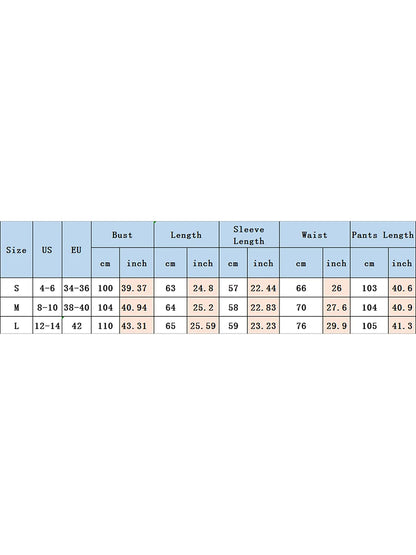 | Size | US | EU | Bust | | Length | | Sleeve Length | | Waist | | Pants Length | |
|---|---|---|---|---|---|---|---|---|---|---|---|---|
| | | | cm | inch | cm | inch | cm | inch | cm | inch | cm | inch |
| S | 4-6 | 34-36 | 100 | 39.37 | 63 | 24.8 | 57 | 22.44 | 66 | 26 | 103 | 40.6 |
| M | 8-10 | 38-40 | 104 | 40.94 | 64 | 25.2 | 58 | 22.83 | 70 | 27.6 | 104 | 40.9 |
| L | 12-14 | 42 | 110 | 43.31 | 65 | 25.59 | 59 | 23.23 | 76 | 29.9 | 105 | 41.3 |